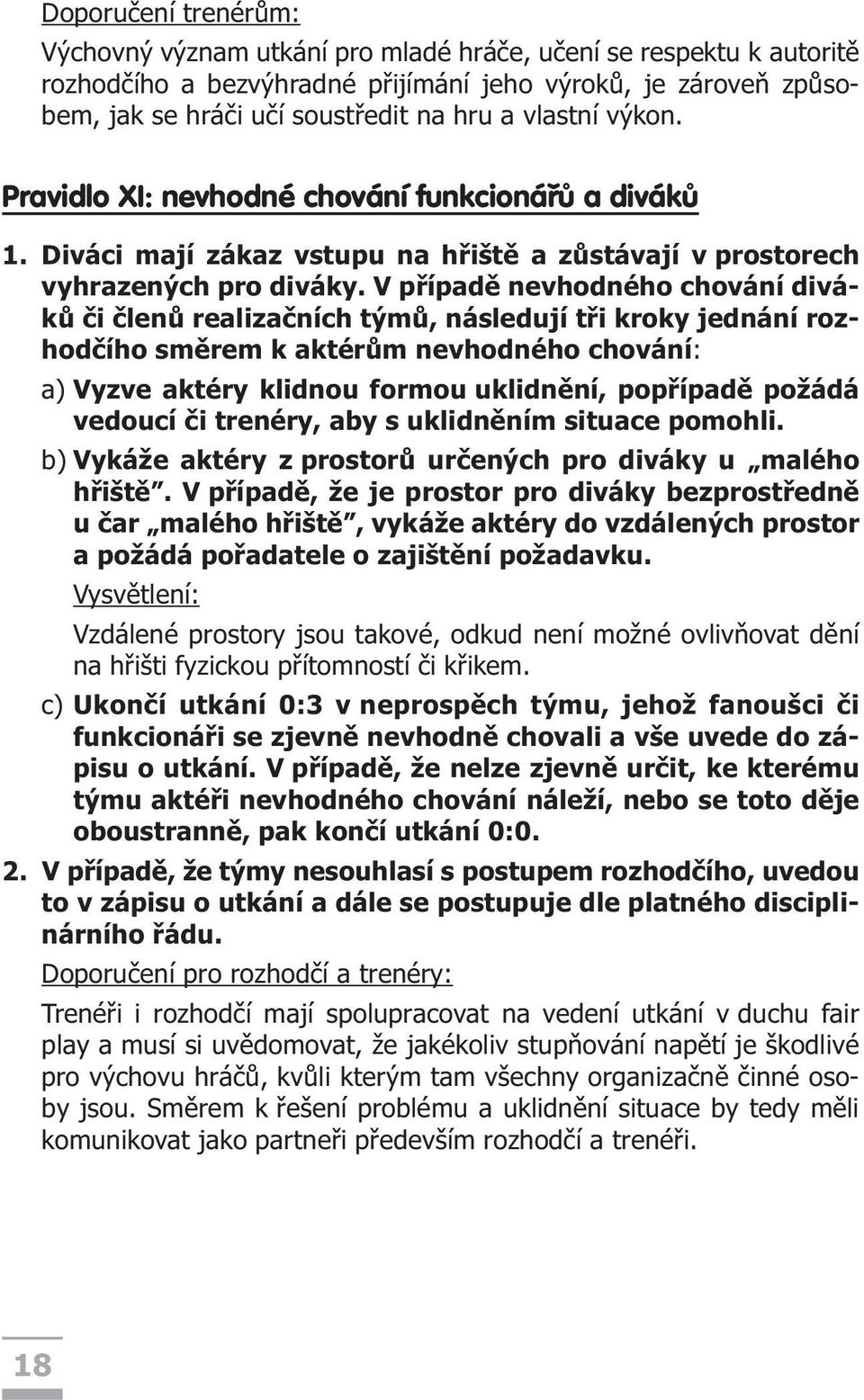 Doporučení trenérům:

Výchovný význam utkání pro mladé hráče, učení se respektu k autoritě rozhodčího a bezvýhradné přijímání jeho výroků, je zároveň způsobem, jak se hráči učí soustředit na hru a vlastní výkon.

Pravidlo XI: nevhodné chování funkcionářů a diváků

1. Diváci mají zákaz vstupu na hřiště a zůstávají v prostorech vyhrazených pro diváky. V případě nevhodného chování diváků či členů realizačních týmů, následují tři kroky jednání rozhodčího směrem k aktérům nevhodného chování:

a) Vyzve aktéry klidnou formou uklidnění, popřípadě požádá vedoucí či trenéry, aby s uklidněním situace pomohli.

b) Vykáže aktéry z prostorů určených pro diváky u „malého hřiště". V případě, že je prostor pro diváky bezprostředně u čar „malého hřiště", vykáže aktéry do vzdálených prostor a požádá pořadatele o zajištění požadavku.

Vysvětlení:

Vzdálené prostory jsou takové, odkud není možné ovlivňovat dění na hřišti fyzickou přítomností či křikem.

c) Ukončí utkání 0:3 v neprospěch týmu, jehož fanoušci či funkcionáři se zjevně nevhodně chovali a vše uvede do zápisu o utkání. V případě, že nelze zjevně určit, ke kterému týmu aktéři nevhodného chování náleží, nebo se toto děje oboustranně, pak končí utkání 0:0.

2. V případě, že týmy nesouhlasí s postupem rozhodčího, uvedou to v zápisu o utkání a dále se postupuje dle platného disciplinárního řádu.

Doporučení pro rozhodčí a trenéry:

Trenéři i rozhodčí mají spolupracovat na vedení utkání v duchu fair play a musí si uvědomovat, že jakékoliv stupňování napětí je škodlivé pro výchovu hráčů, kvůli kterým tam všechny organizačně činné osoby jsou. Směrem k řešení problému a uklidnění situace by tedy měli komunikovat jako partneři především rozhodčí a trenéři.

18